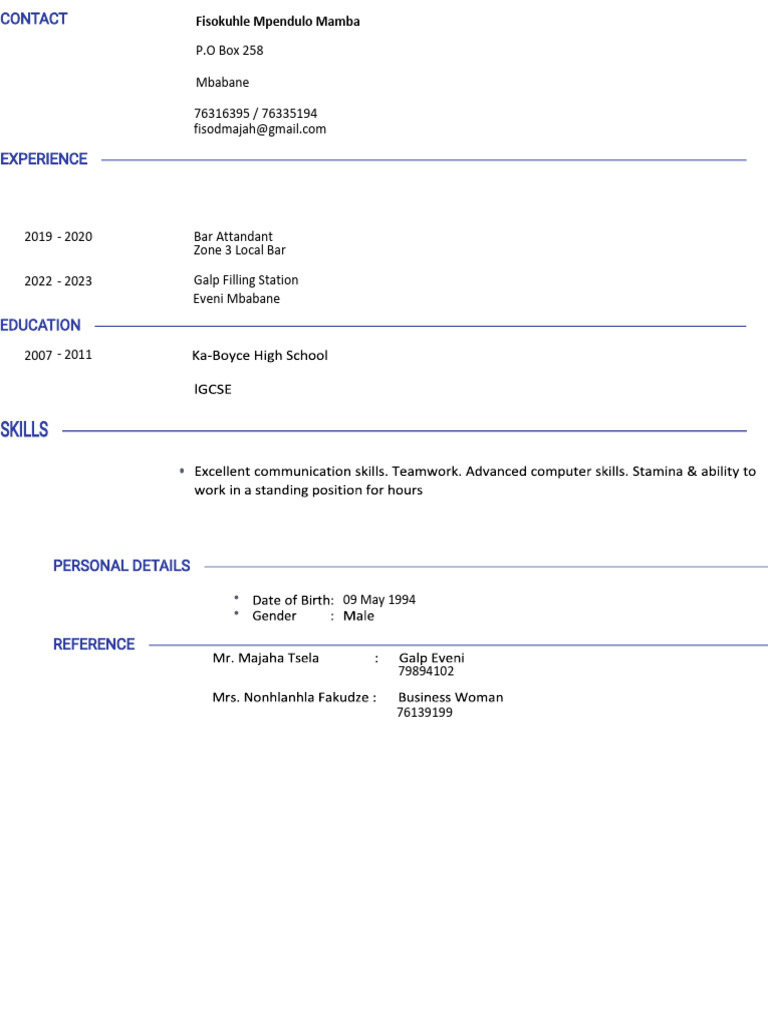 CONTACT

Fisokuhle Mpendulo Mamba

P.O Box 258

Mbabane

76316395 / 76335194
fisodmajah@gmail.com

EXPERIENCE

2019 - 2020

Bar Attandant
Zone 3 Local Bar

2022 - 2023

Galp Filling Station
Eveni Mbabane

EDUCATION

2007 - 2011

Ka-Boyce High School

IGCSE

SKILLS

• Excellent communication skills. Teamwork. Advanced computer skills. Stamina & ability to work in a standing position for hours

PERSONAL DETAILS

• Date of Birth: 09 May 1994
• Gender : Male

REFERENCE

Mr. Majaha Tsela : Galp Eveni
79894102

Mrs. Nonhlanhla Fakudze : Business Woman
76139199